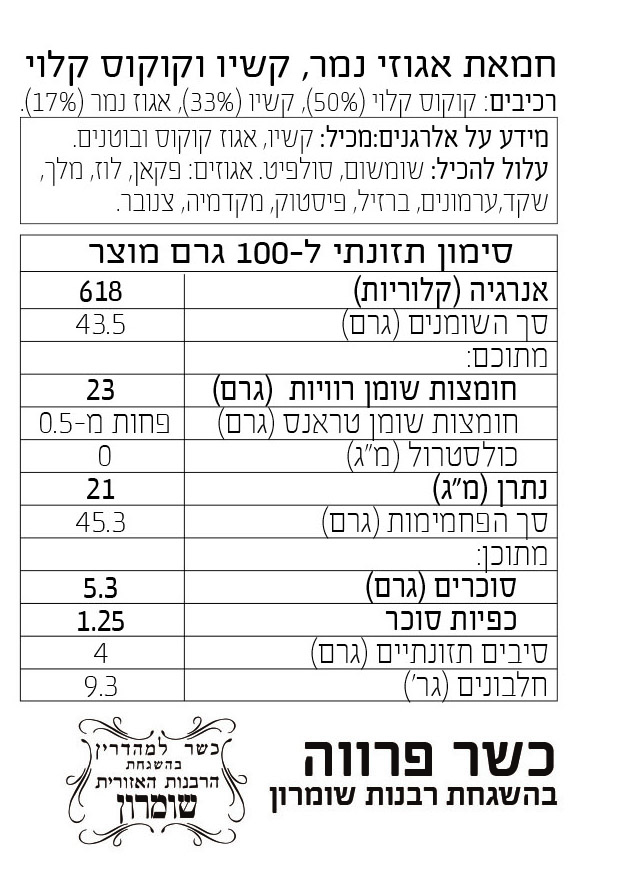 חמאת אגוזי נמר, קשיו וקוקוס קלוי
רכיבים: קוקוס קלוי (50%), קשיו (33%), אגוז נמר (17%).

מידע על אלרגנים:מכיל: קשיו, אגוז קוקוס ובוטנים.
עלול להכיל: שומשום, סולפיט. אגוזים: פקאן, לוז, מלך, שקד,ערמונים, ברזיל, פיסטוק, מקדמיה, צנובר.

| סימון תזונתי ל-100 גרם מוצר | |
|---|---|
| אנרגיה (קלוריות) | 618 |
| סך השומנים (גרם) | 43.5 |
| מתוכם: | |
| חומצות שומן רוויות (גרם) | 23 |
| חומצות שומן טראנס (גרם) | פחות מ-0.5 |
| כולסטרול (מ"ג) | 0 |
| נתרן (מ"ג) | 21 |
| סך הפחמימות (גרם) | 45.3 |
| מתוכן: | |
| סוכרים (גרם) | 5.3 |
| כפיות סוכר | 1.25 |
| סיבים תזונתיים (גרם) | 4 |
| חלבונים (גר') | 9.3 |

כשר למהדרין
בהשגחת
הרבנות האזורית
שומרון

כשר פרווה
בהשגחת רבנות שומרון